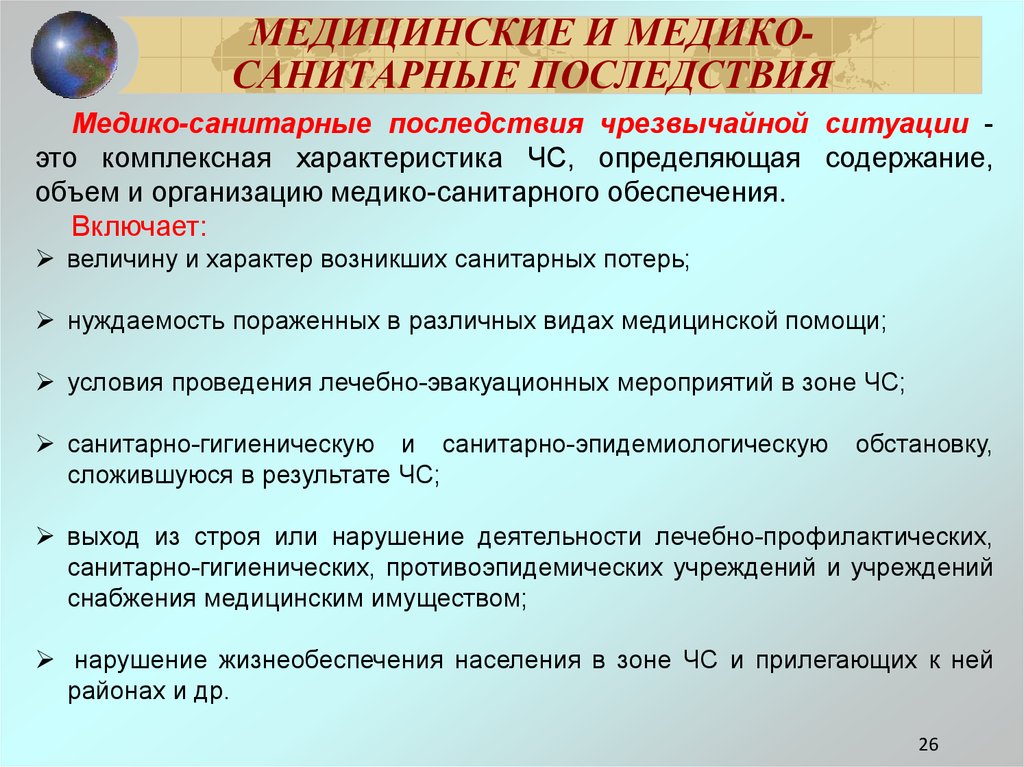 МЕДИЦИНСКИЕ И МЕДИКО-САНИТАРНЫЕ ПОСЛЕДСТВИЯ

Медико-санитарные последствия чрезвычайной ситуации - это комплексная характеристика ЧС, определяющая содержание, объем и организацию медико-санитарного обеспечения.

Включает:

➢ величину и характер возникших санитарных потерь;

➢ нуждаемость пораженных в различных видах медицинской помощи;

➢ условия проведения лечебно-эвакуационных мероприятий в зоне ЧС;

➢ санитарно-гигиеническую и санитарно-эпидемиологическую обстановку, сложившуюся в результате ЧС;

➢ выход из строя или нарушение деятельности лечебно-профилактических, санитарно-гигиенических, противоэпидемических учреждений и учреждений снабжения медицинским имуществом;

➢ нарушение жизнеобеспечения населения в зоне ЧС и прилегающих к ней районах и др.

26